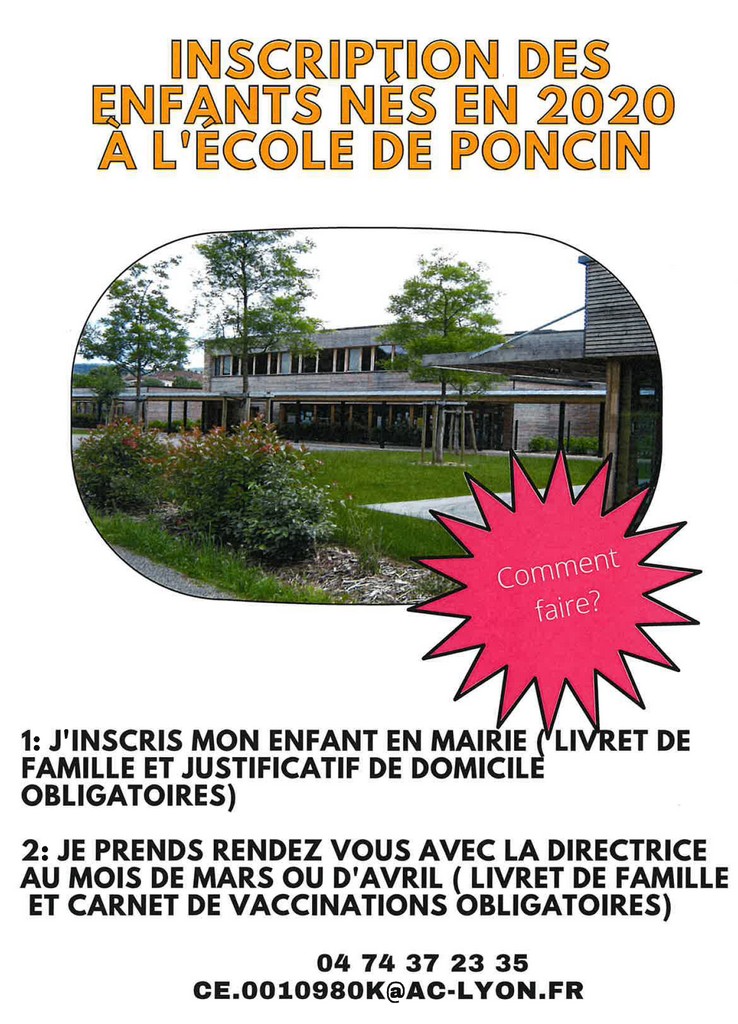 INSCRIPTION DES ENFANTS NÉS EN 2020 À L'ÉCOLE DE PONCIN

Comment faire?

1: J'INSCRIS MON ENFANT EN MAIRIE ( LIVRET DE FAMILLE ET JUSTIFICATIF DE DOMICILE OBLIGATOIRES)

2: JE PRENDS RENDEZ VOUS AVEC LA DIRECTRICE AU MOIS DE MARS OU D'AVRIL ( LIVRET DE FAMILLE ET CARNET DE VACCINATIONS OBLIGATOIRES)

04 74 37 23 35
CE.0010980K@AC-LYON.FR